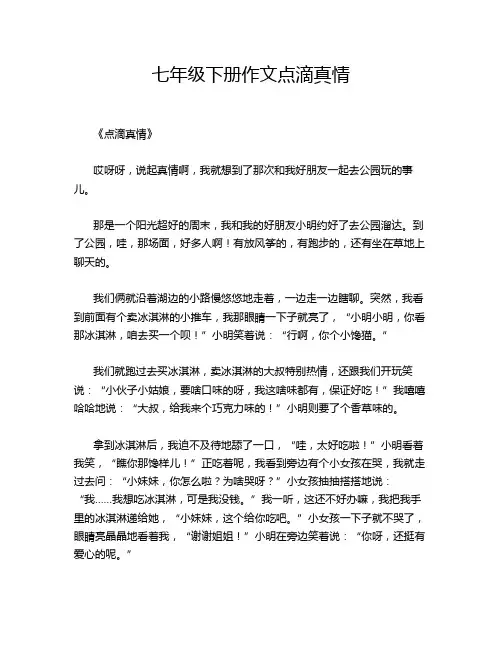 七年级下册作文点滴真情

《点滴真情》

哎呀呀，说起真情啊，我就想到了那次和我好朋友一起去公园玩的事儿。

那是一个阳光超好的周末，我和我的好朋友小明约好了去公园溜达。到了公园，哇，那场面，好多人啊！有放风筝的，有跑步的，还有坐在草地上聊天的。

我们俩就沿着湖边的小路慢悠悠地走着，一边走一边瞎聊。突然，我看到前面有个卖冰淇淋的小推车，我那眼睛一下子就亮了，“小明小明，你看那冰淇淋，咱去买一个呗！”小明笑着说：“行啊，你个小馋猫。”

我们就跑过去买冰淇淋，卖冰淇淋的大叔特别热情，还跟我们开玩笑说：“小伙子小姑娘，要啥口味的呀，我这啥味都有，保证好吃！”我嘻嘻哈哈地说：“大叔，给我来个巧克力味的！”小明则要了个香草味的。

拿到冰淇淋后，我迫不及待地舔了一口，“哇，太好吃啦！”小明看着我笑，“瞧你那馋样儿！”正吃着呢，我看到旁边有个小女孩在哭，我就走过去问：“小妹妹，你怎么啦？为啥哭呀？”小女孩抽抽搭搭地说：“我……我想吃冰淇淋，可是我没钱。”我一听，这还不好办嘛，我把我手里的冰淇淋递给她，“小妹妹，这个给你吃吧。”小女孩一下子就不哭了，眼睛亮晶晶地看着我，“谢谢姐姐！”小明在旁边笑着说：“你呀，还挺有爱心的呢。”